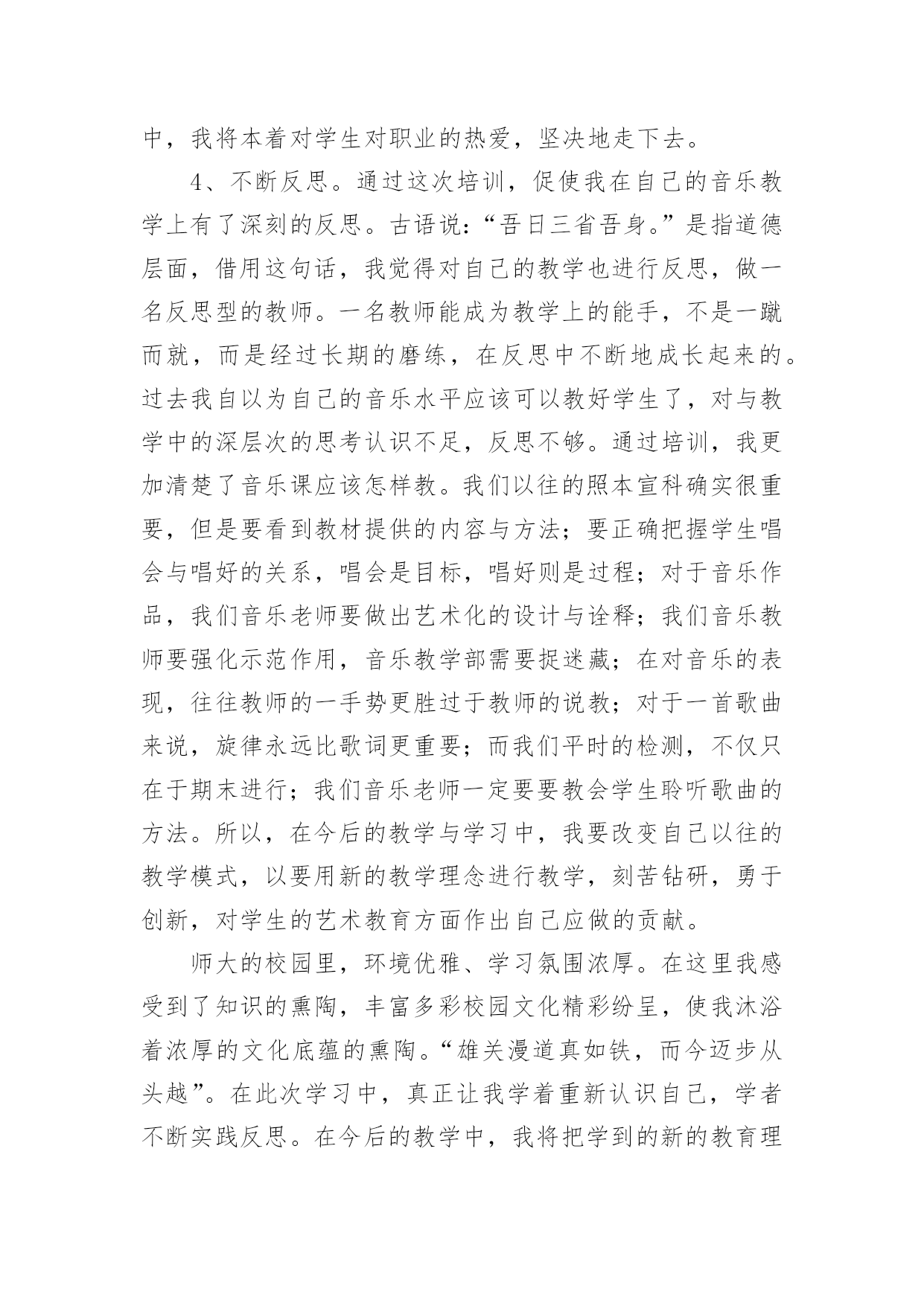 中，我将本着对学生对职业的热爱，坚决地走下去。

4、不断反思。通过这次培训，促使我在自己的音乐教学上有了深刻的反思。古语说：“吾日三省吾身。”是指道德层面，借用这句话，我觉得对自己的教学也进行反思，做一名反思型的教师。一名教师能成为教学上的能手，不是一蹴而就，而是经过长期的磨练，在反思中不断地成长起来的。过去我自以为自己的音乐水平应该可以教好学生了，对与教学中的深层次的思考认识不足，反思不够。通过培训，我更加清楚了音乐课应该怎样教。我们以往的照本宣科确实很重要，但是要看到教材提供的内容与方法；要正确把握学生唱会与唱好的关系，唱会是目标，唱好则是过程；对于音乐作品，我们音乐老师要做出艺术化的设计与诠释；我们音乐教师要强化示范作用，音乐教学部需要捉迷藏；在对音乐的表现，往往教师的一手势更胜过于教师的说教；对于一首歌曲来说，旋律永远比歌词更重要；而我们平时的检测，不仅只在于期末进行；我们音乐老师一定要要教会学生聆听歌曲的方法。所以，在今后的教学与学习中，我要改变自己以往的教学模式，以要用新的教学理念进行教学，刻苦钻研，勇于创新，对学生的艺术教育方面作出自己应做的贡献。

师大的校园里，环境优雅、学习氛围浓厚。在这里我感受到了知识的熏陶，丰富多彩校园文化精彩纷呈，使我沐浴着浓厚的文化底蕴的熏陶。“雄关漫道真如铁，而今迈步从头越”。在此次学习中，真正让我学着重新认识自己，学者不断实践反思。在今后的教学中，我将把学到的新的教育理